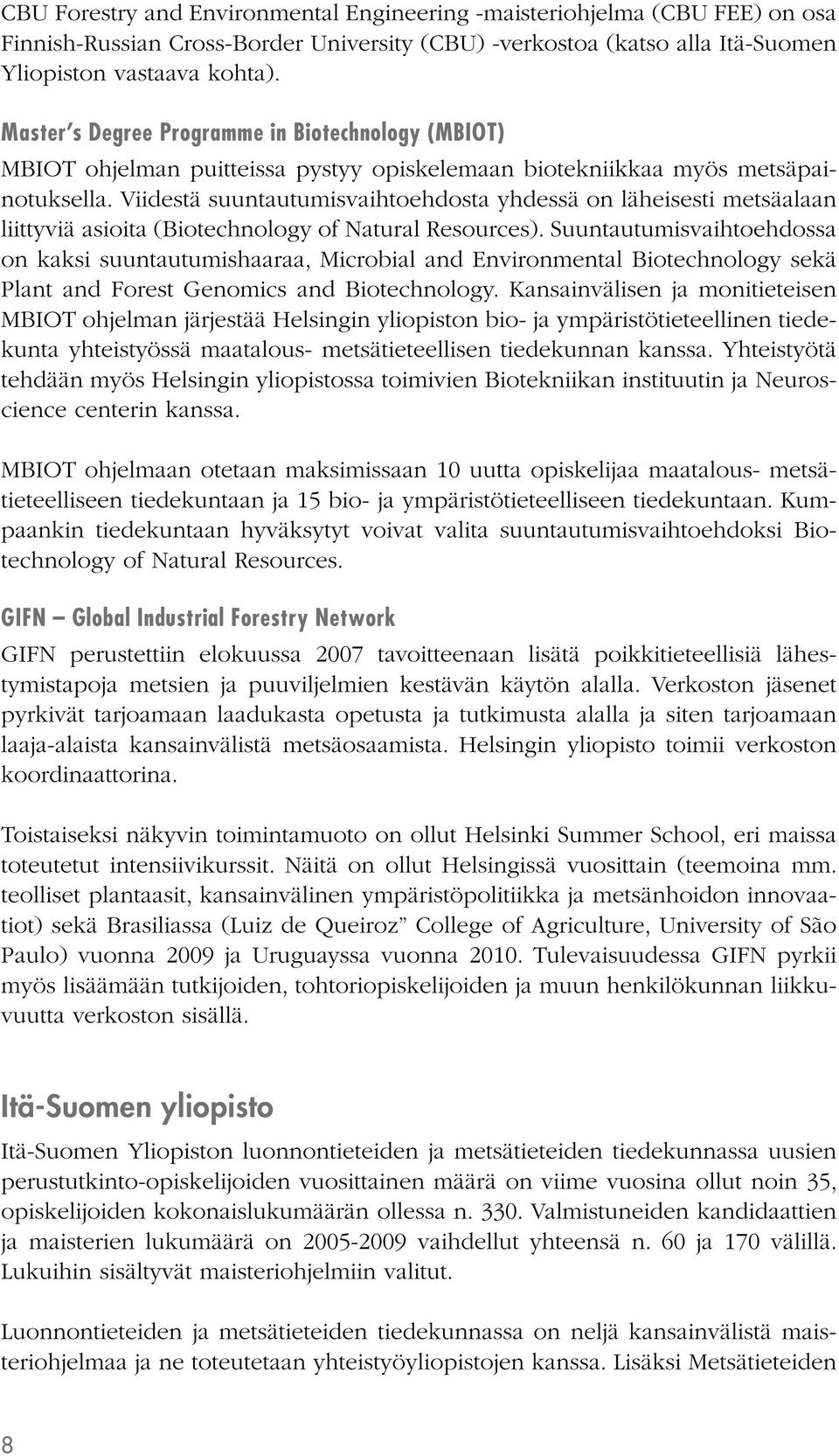 CBU Forestry and Environmental Engineering -maisteriohjelma (CBU FEE) on osa Finnish-Russian Cross-Border University (CBU) -verkostoa (katso alla Itä-Suomen Yliopiston vastaava kohta).

Master's Degree Programme in Biotechnology (MBIOT)

MBIOT ohjelman puitteissa pystyy opiskelemaan biotekniikkaa myös metsäpainotuksella. Viidestä suuntautumisvaihtoehdosta yhdessä on läheisesti metsäalaan liittyviä asioita (Biotechnology of Natural Resources). Suuntautumisvaihtoehdossa on kaksi suuntautumishaaraa, Microbial and Environmental Biotechnology sekä Plant and Forest Genomics and Biotechnology. Kansainvälisen ja monitieteisen MBIOT ohjelman järjestää Helsingin yliopiston bio- ja ympäristötieteellinen tiedekunta yhteistyössä maatalous- metsätieteellisen tiedekunnan kanssa. Yhteistyötä tehdään myös Helsingin yliopistossa toimivien Biotekniikan instituutin ja Neuroscience centerin kanssa.

MBIOT ohjelmaan otetaan maksimissaan 10 uutta opiskelijaa maatalous- metsätieteelliseen tiedekuntaan ja 15 bio- ja ympäristötieteelliseen tiedekuntaan. Kumpaankin tiedekuntaan hyväksytyt voivat valita suuntautumisvaihtoehdoksi Biotechnology of Natural Resources.

GIFN – Global Industrial Forestry Network

GIFN perustettiin elokuussa 2007 tavoitteenaan lisätä poikkitieteellisiä lähestymistapoja metsien ja puuviljelmien kestävän käytön alalla. Verkoston jäsenet pyrkivät tarjoamaan laadukasta opetusta ja tutkimusta alalla ja siten tarjoamaan laaja-alaista kansainvälistä metsäosaamista. Helsingin yliopisto toimii verkoston koordinaattorina.

Toistaiseksi näkyvin toimintamuoto on ollut Helsinki Summer School, eri maissa toteutetut intensiivikurssit. Näitä on ollut Helsingissä vuosittain (teemoina mm. teolliset plantaasit, kansainvälinen ympäristöpolitiikka ja metsänhoidon innovaatiot) sekä Brasiliassa (Luiz de Queiroz" College of Agriculture, University of São Paulo) vuonna 2009 ja Uruguayssa vuonna 2010. Tulevaisuudessa GIFN pyrkii myös lisäämään tutkijoiden, tohtoriopiskelijoiden ja muun henkilökunnan liikkuvuutta verkoston sisällä.

Itä-Suomen yliopisto

Itä-Suomen Yliopiston luonnontieteiden ja metsätieteiden tiedekunnassa uusien perustutkinto-opiskelijoiden vuosittainen määrä on viime vuosina ollut noin 35, opiskelijoiden kokonaislukumäärän ollessa n. 330. Valmistuneiden kandidaattien ja maisterien lukumäärä on 2005-2009 vaihdellut yhteensä n. 60 ja 170 välillä. Lukuihin sisältyvät maisteriohjelmiin valitut.

Luonnontieteiden ja metsätieteiden tiedekunnassa on neljä kansainvälistä maisteriohjelmaa ja ne toteutetaan yhteistyöyliopistojen kanssa. Lisäksi Metsätieteiden

8